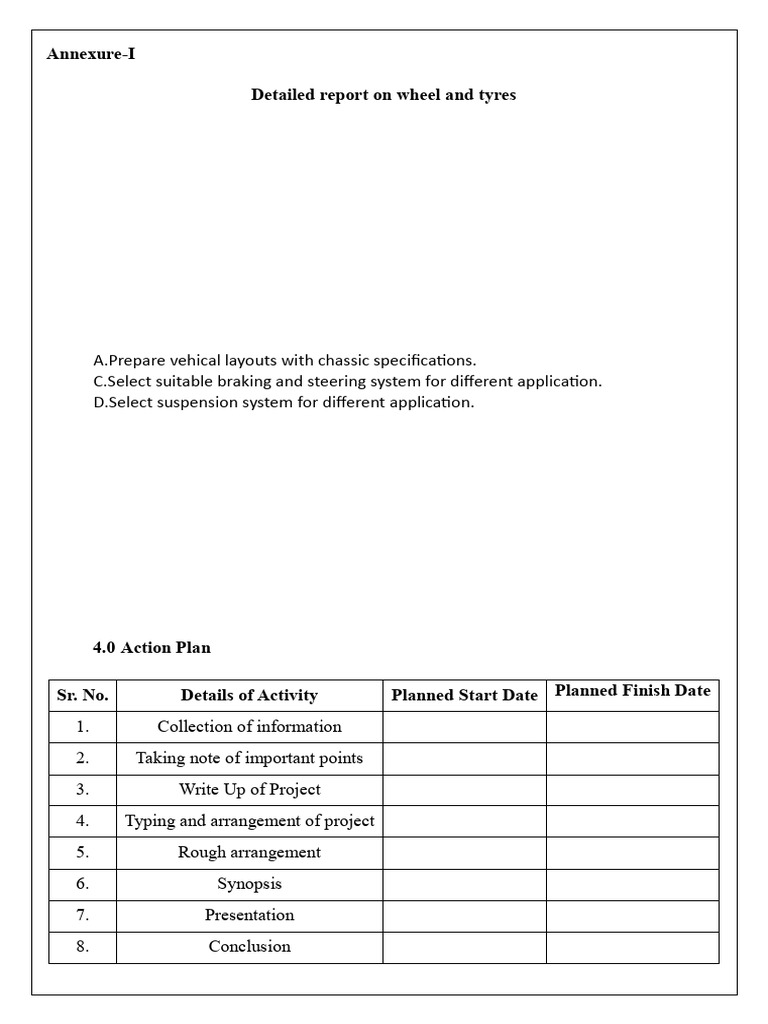 Annexure-I

Detailed report on wheel and tyres

A.Prepare vehical layouts with chassic specifications.
C.Select suitable braking and steering system for different application.
D.Select suspension system for different application.

4.0 Action Plan

| Sr. No. | Details of Activity | Planned Start Date | Planned Finish Date |
|---|---|---|---|
| 1. | Collection of information | | |
| 2. | Taking note of important points | | |
| 3. | Write Up of Project | | |
| 4. | Typing and arrangement of project | | |
| 5. | Rough arrangement | | |
| 6. | Synopsis | | |
| 7. | Presentation | | |
| 8. | Conclusion | | |